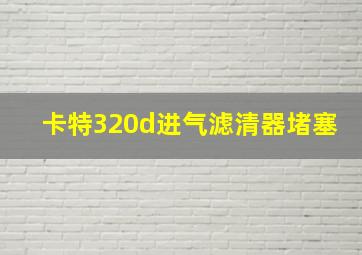 卡特320d进气滤清器堵塞